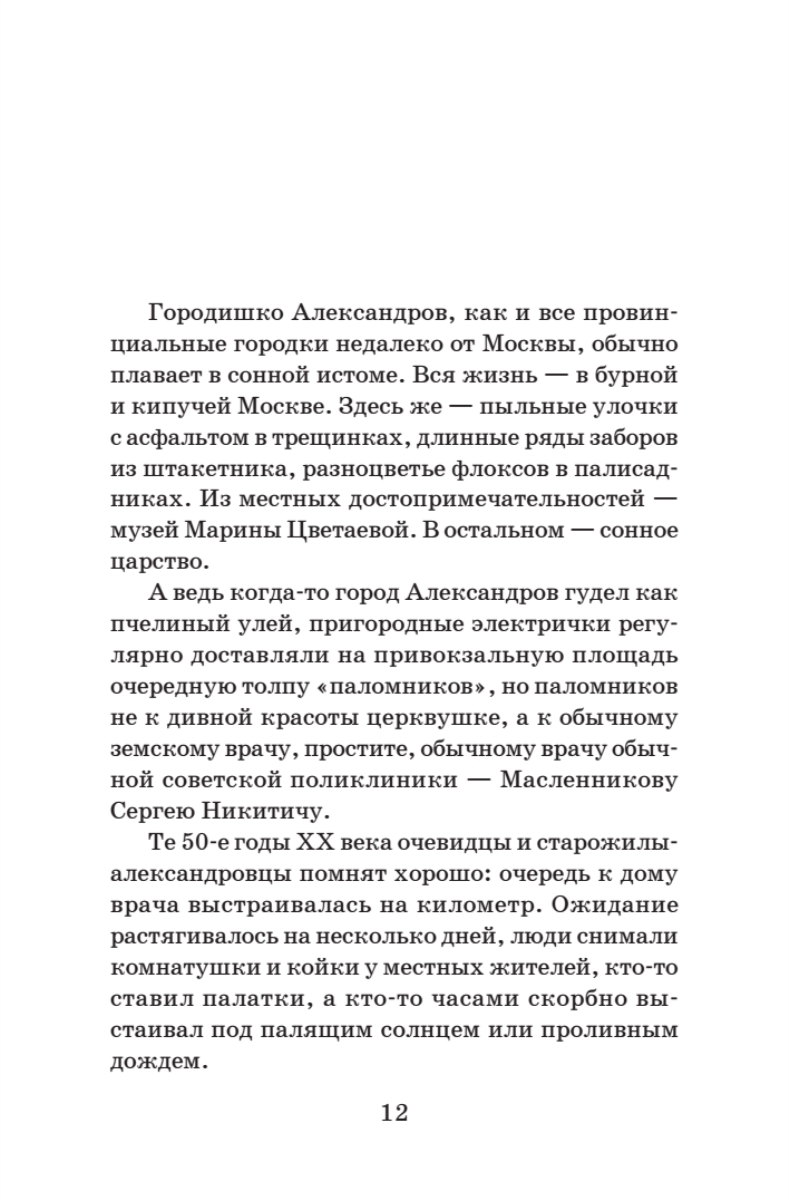 Городишко Александров, как и все провинциальные городки недалеко от Москвы, обычно плавает в сонной истоме. Вся жизнь — в бурной и кипучей Москве. Здесь же — пыльные улочки с асфальтом в трещинках, длинные ряды заборов из штакетника, разноцветье флоксов в палисадниках. Из местных достопримечательностей — музей Марины Цветаевой. В остальном — сонное царство.

А ведь когда-то город Александров гудел как пчелиный улей, пригородные электрички регулярно доставляли на привокзальную площадь очередную толпу «паломников», но паломников не к дивной красоты церквушке, а к обычному земскому врачу, простите, обычному врачу обычной советской поликлиники — Масленникову Сергею Никитичу.

Те 50-е годы XX века очевидцы и старожилы-александровцы помнят хорошо: очередь к дому врача выстраивалась на километр. Ожидание растягивалось на несколько дней, люди снимали комнатушки и койки у местных жителей, кто-то ставил палатки, а кто-то часами скорбно выстаивал под палящим солнцем или проливным дождем.

12